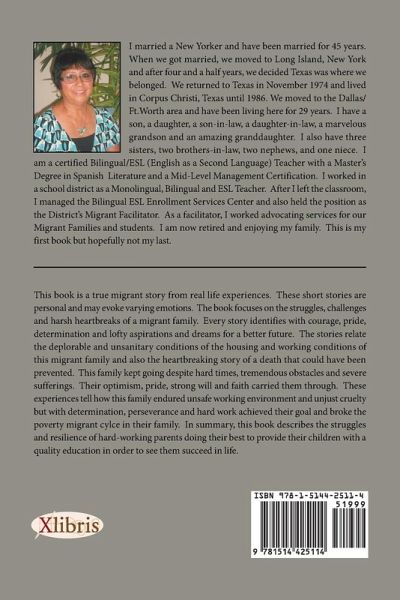 I married a New Yorker and have been married for 45 years. When we got married, we moved to Long Island, New York and after four and a half years, we decided Texas was where we belonged. We returned to Texas in November 1974 and lived in Corpus Christi, Texas until 1986. We moved to the Dallas/Ft.Worth area and have been living here for 29 years. I have a son, a daughter, a son-in-law, a daughter-in-law, a marvelous grandson and an amazing granddaughter. I also have three sisters, two brothers-in-law, two nephews, and one niece. I am a certified Bilingual/ESL (English as a Second Language) Teacher with a Master's Degree in Spanish Literature and a Mid-Level Management Certification. I worked in a school district as a Monolingual, Bilingual and ESL Teacher. After I left the classroom, I managed the Bilingual ESL Enrollment Services Center and also held the position as the District's Migrant Facilitator. As a facilitator, I worked advocating services for our Migrant Families and students. I am now retired and enjoying my family. This is my first book but hopefully not my last.

This book is a true migrant story from real life experiences. These short stories are personal and may evoke varying emotions. The book focuses on the struggles, challenges and harsh heartbreaks of a migrant family. Every story identifies with courage, pride, determination and lofty aspirations and dreams for a better future. The stories relate the deplorable and unsanitary conditions of the housing and working conditions of this migrant family and also the heartbreaking story of a death that could have been prevented. This family kept going despite hard times, tremendous obstacles and severe sufferings. Their optimism, pride, strong will and faith carried them through. These experiences tell how this family endured unsafe working environment and unjust cruelty but with determination, perseverance and hard work achieved their goal and broke the poverty migrant cylce in their family. In summary, this book describes the struggles and resilience of hard-working parents doing their best to provide their children with a quality education in order to see them succeed in life.

Xlibris

ISBN 978-1-5144-2511-4
51999
9 781514 425114